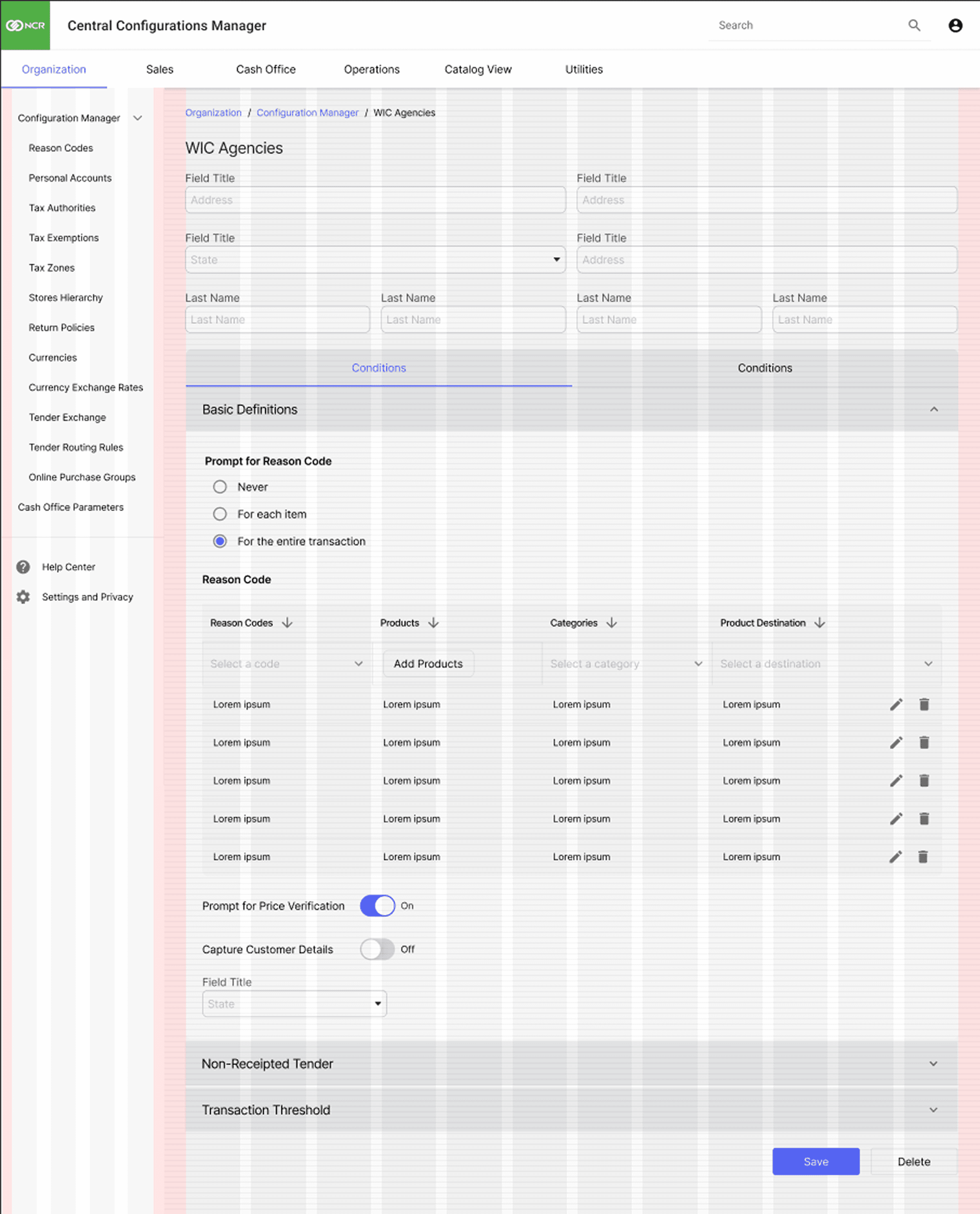 NCR Central Configurations Manager

Search

Organization Sales Cash Office Operations Catalog View Utilities

Configuration Manager

Reason Codes

Personal Accounts

Tax Authorities

Tax Exemptions

Tax Zones

Stores Hierarchy

Return Policies

Currencies

Currency Exchange Rates

Tender Exchange

Tender Routing Rules

Online Purchase Groups

Cash Office Parameters

Help Center

Settings and Privacy

Organization / Configuration Manager / WIC Agencies

WIC Agencies

Field Title
Address

Field Title
Address

Field Title
State

Field Title
Address

Last Name
Last Name

Last Name
Last Name

Last Name
Last Name

Last Name
Last Name

Conditions Conditions

Basic Definitions

Prompt for Reason Code

Never

For each item

For the entire transaction

Reason Code

| Reason Codes | Products | Categories | Product Destination |
|---|---|---|---|
| Select a code | Add Products | Select a category | Select a destination |
| Lorem ipsum | Lorem ipsum | Lorem ipsum | Lorem ipsum |
| Lorem ipsum | Lorem ipsum | Lorem ipsum | Lorem ipsum |
| Lorem ipsum | Lorem ipsum | Lorem ipsum | Lorem ipsum |
| Lorem ipsum | Lorem ipsum | Lorem ipsum | Lorem ipsum |
| Lorem ipsum | Lorem ipsum | Lorem ipsum | Lorem ipsum |

Prompt for Price Verification On

Capture Customer Details Off

Field Title
State

Non-Receipted Tender

Transaction Threshold

Save Delete